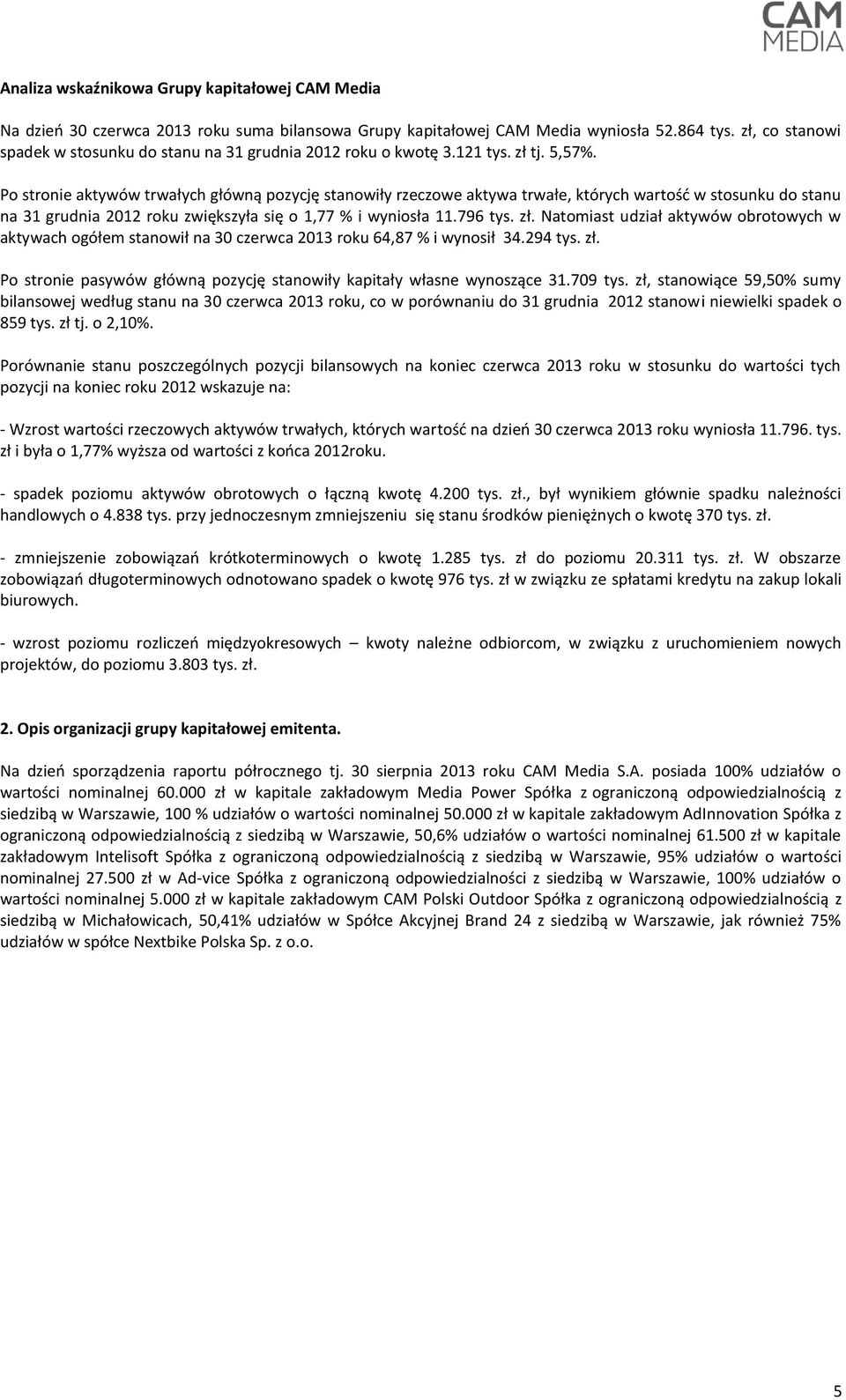 CAM MEDIA

Analiza wskaźnikowa Grupy kapitałowej CAM Media

Na dzień 30 czerwca 2013 roku suma bilansowa Grupy kapitałowej CAM Media wyniosła 52.864 tys. zł, co stanowi spadek w stosunku do stanu na 31 grudnia 2012 roku o kwotę 3.121 tys. zł tj. 5,57%.

Po stronie aktywów trwałych główną pozycję stanowiły rzeczowe aktywa trwałe, których wartość w stosunku do stanu na 31 grudnia 2012 roku zwiększyła się o 1,77 % i wyniosła 11.796 tys. zł. Natomiast udział aktywów obrotowych w aktywach ogółem stanowił na 30 czerwca 2013 roku 64,87 % i wynosił 34.294 tys. zł.

Po stronie pasywów główną pozycję stanowiły kapitały własne wynoszące 31.709 tys. zł, stanowiące 59,50% sumy bilansowej według stanu na 30 czerwca 2013 roku, co w porównaniu do 31 grudnia 2012 stanowi niewielki spadek o 859 tys. zł tj. o 2,10%.

Porównanie stanu poszczególnych pozycji bilansowych na koniec czerwca 2013 roku w stosunku do wartości tych pozycji na koniec roku 2012 wskazuje na:

- Wzrost wartości rzeczowych aktywów trwałych, których wartość na dzień 30 czerwca 2013 roku wyniosła 11.796. tys. zł i była o 1,77% wyższa od wartości z końca 2012roku.

- spadek poziomu aktywów obrotowych o łączną kwotę 4.200 tys. zł., był wynikiem głównie spadku należności handlowych o 4.838 tys. przy jednoczesnym zmniejszeniu się stanu środków pieniężnych o kwotę 370 tys. zł.

- zmniejszenie zobowiązań krótkoterminowych o kwotę 1.285 tys. zł do poziomu 20.311 tys. zł. W obszarze zobowiązań długoterminowych odnotowano spadek o kwotę 976 tys. zł w związku ze spłatami kredytu na zakup lokali biurowych.

- wzrost poziomu rozliczeń międzyokresowych – kwoty należne odbiorcom, w związku z uruchomieniem nowych projektów, do poziomu 3.803 tys. zł.

2. Opis organizacji grupy kapitałowej emitenta.

Na dzień sporządzenia raportu półrocznego tj. 30 sierpnia 2013 roku CAM Media S.A. posiada 100% udziałów o wartości nominalnej 60.000 zł w kapitale zakładowym Media Power Spółka z ograniczoną odpowiedzialnością z siedzibą w Warszawie, 100 % udziałów o wartości nominalnej 50.000 zł w kapitale zakładowym AdInnovation Spółka z ograniczoną odpowiedzialnością z siedzibą w Warszawie, 50,6% udziałów o wartości nominalnej 61.500 zł w kapitale zakładowym Intelisoft Spółka z ograniczoną odpowiedzialnością z siedzibą w Warszawie, 95% udziałów o wartości nominalnej 27.500 zł w Ad-vice Spółka z ograniczoną odpowiedzialności z siedzibą w Warszawie, 100% udziałów o wartości nominalnej 5.000 zł w kapitale zakładowym CAM Polski Outdoor Spółka z ograniczoną odpowiedzialnością z siedzibą w Michałowicach, 50,41% udziałów w Spółce Akcyjnej Brand 24 z siedzibą w Warszawie, jak również 75% udziałów w spółce Nextbike Polska Sp. z o.o.

5